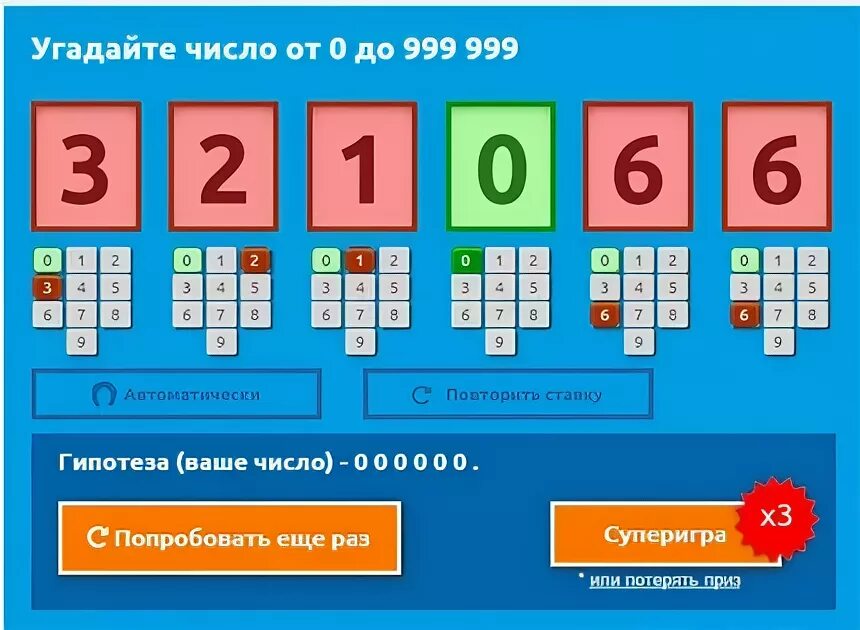 Угадайте число от 0 до 999 999

3 2 1 0 6 6

0 1 2
3 4 5
6 7 8
9

0 1 2
3 4 5
6 7 8
9

0 1 2
3 4 5
6 7 8
9

0 1 2
3 4 5
6 7 8
9

0 1 2
3 4 5
6 7 8
9

0 1 2
3 4 5
6 7 8
9

Автоматически

Повторить ставку

Гипотеза (ваше число) - 0 0 0 0 0 0 .

Попробовать еще раз

Суперигра

x3

* или потерять приз